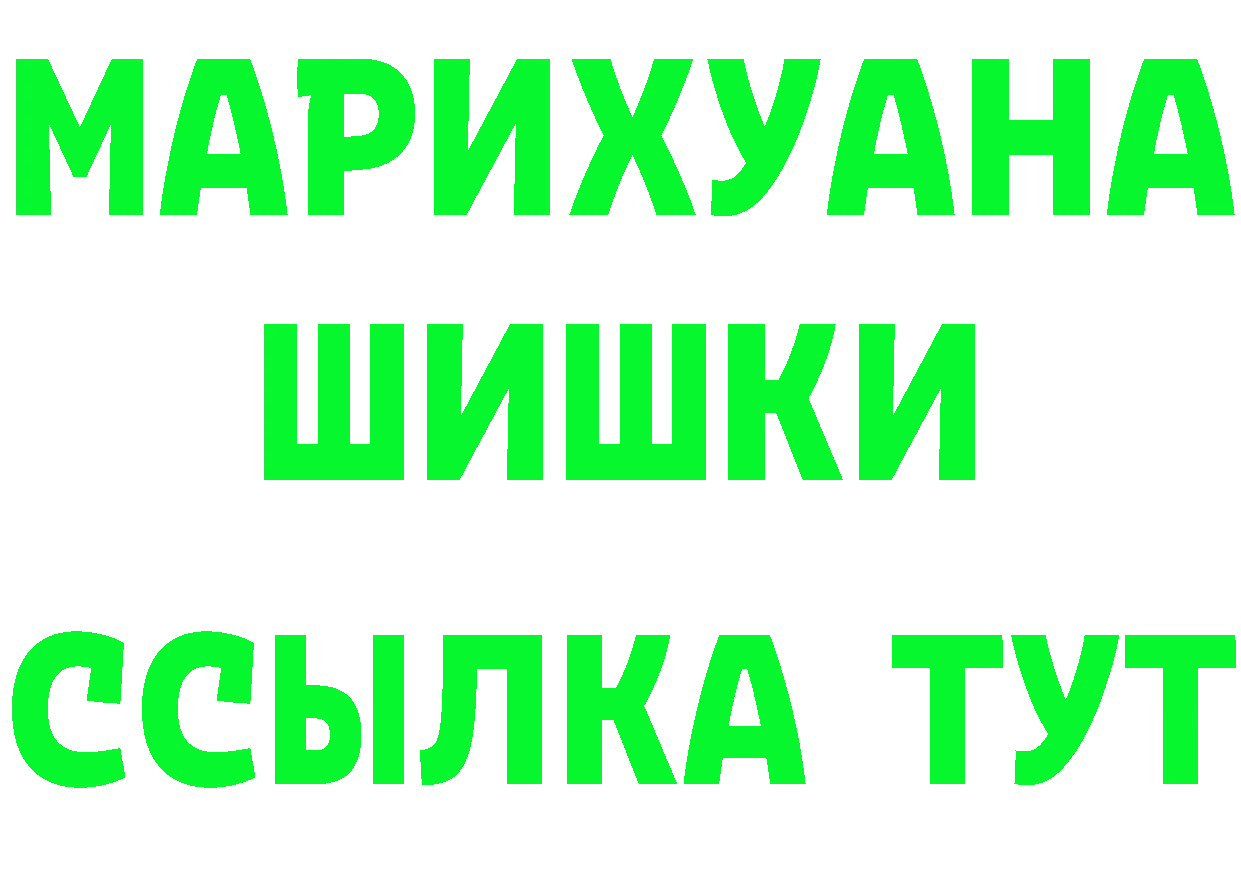 МАРИХУАНА
ШИШКИ
ССЫЛКА ТУТ